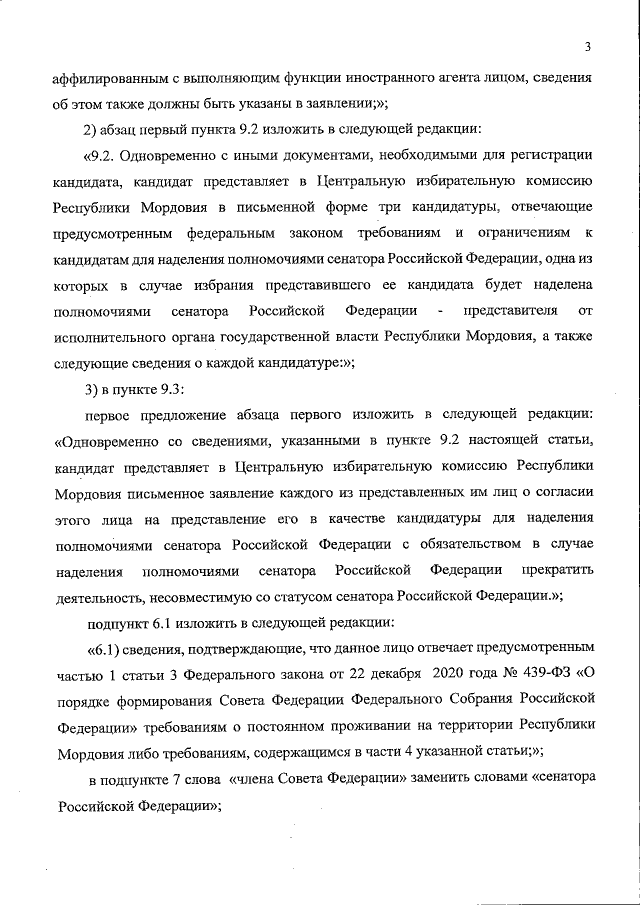 3

аффилированным с выполняющим функции иностранного агента лицом, сведения об этом также должны быть указаны в заявлении;»;

2) абзац первый пункта 9.2 изложить в следующей редакции:

«9.2. Одновременно с иными документами, необходимыми для регистрации кандидата, кандидат представляет в Центральную избирательную комиссию Республики Мордовия в письменной форме три кандидатуры, отвечающие предусмотренным федеральным законом требованиям и ограничениям к кандидатам для наделения полномочиями сенатора Российской Федерации, одна из которых в случае избрания представившего ее кандидата будет наделена полномочиями сенатора Российской Федерации - представителя от исполнительного органа государственной власти Республики Мордовия, а также следующие сведения о каждой кандидатуре:»;

3) в пункте 9.3:

первое предложение абзаца первого изложить в следующей редакции: «Одновременно со сведениями, указанными в пункте 9.2 настоящей статьи, кандидат представляет в Центральную избирательную комиссию Республики Мордовия письменное заявление каждого из представленных им лиц о согласии этого лица на представление его в качестве кандидатуры для наделения полномочиями сенатора Российской Федерации с обязательством в случае наделения полномочиями сенатора Российской Федерации прекратить деятельность, несовместимую со статусом сенатора Российской Федерации.»;

подпункт 6.1 изложить в следующей редакции:

«6.1) сведения, подтверждающие, что данное лицо отвечает предусмотренным частью 1 статьи 3 Федерального закона от 22 декабря 2020 года № 439-ФЗ «О порядке формирования Совета Федерации Федерального Собрания Российской Федерации» требованиям о постоянном проживании на территории Республики Мордовия либо требованиям, содержащимся в части 4 указанной статьи;»;

в подпункте 7 слова «члена Совета Федерации» заменить словами «сенатора Российской Федерации»;